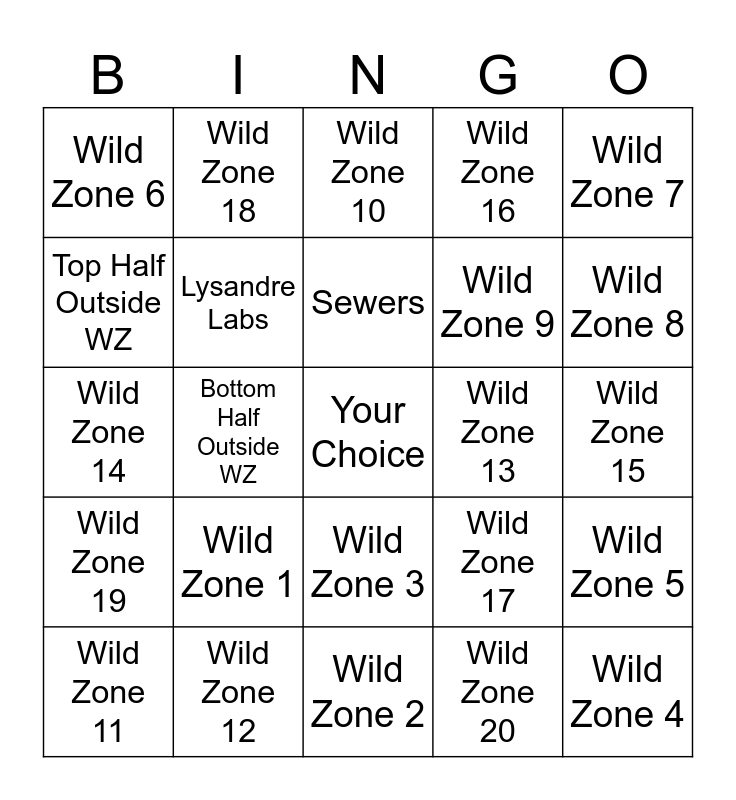 | B | I | N | G | O |
|---|---|---|---|---|
| Wild Zone 6 | Wild Zone 18 | Wild Zone 10 | Wild Zone 16 | Wild Zone 7 |
| Top Half Outside WZ | Lysandre Labs | Sewers | Wild Zone 9 | Wild Zone 8 |
| Wild Zone 14 | Bottom Half Outside WZ | Your Choice | Wild Zone 13 | Wild Zone 15 |
| Wild Zone 19 | Wild Zone 1 | Wild Zone 3 | Wild Zone 17 | Wild Zone 5 |
| Wild Zone 11 | Wild Zone 12 | Wild Zone 2 | Wild Zone 20 | Wild Zone 4 |